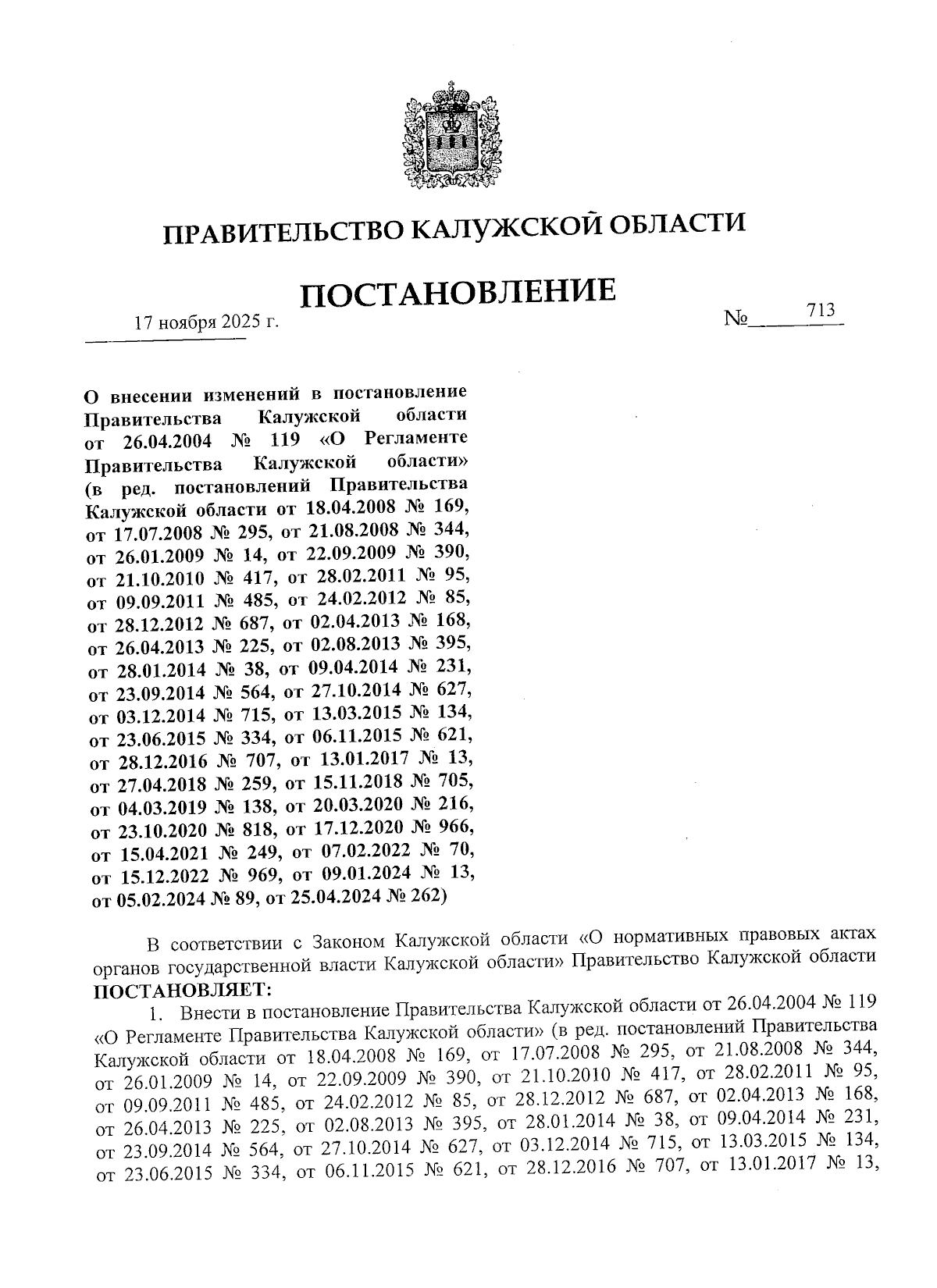 ПРАВИТЕЛЬСТВО КАЛУЖСКОЙ ОБЛАСТИ

ПОСТАНОВЛЕНИЕ

17 ноября 2025 г.

№ 713

О внесении изменений в постановление Правительства Калужской области от 26.04.2004 № 119 «О Регламенте Правительства Калужской области» (в ред. постановлений Правительства Калужской области от 18.04.2008 № 169, от 17.07.2008 № 295, от 21.08.2008 № 344, от 26.01.2009 № 14, от 22.09.2009 № 390, от 21.10.2010 № 417, от 28.02.2011 № 95, от 09.09.2011 № 485, от 24.02.2012 № 85, от 28.12.2012 № 687, от 02.04.2013 № 168, от 26.04.2013 № 225, от 02.08.2013 № 395, от 28.01.2014 № 38, от 09.04.2014 № 231, от 23.09.2014 № 564, от 27.10.2014 № 627, от 03.12.2014 № 715, от 13.03.2015 № 134, от 23.06.2015 № 334, от 06.11.2015 № 621, от 28.12.2016 № 707, от 13.01.2017 № 13, от 27.04.2018 № 259, от 15.11.2018 № 705, от 04.03.2019 № 138, от 20.03.2020 № 216, от 23.10.2020 № 818, от 17.12.2020 № 966, от 15.04.2021 № 249, от 07.02.2022 № 70, от 15.12.2022 № 969, от 09.01.2024 № 13, от 05.02.2024 № 89, от 25.04.2024 № 262)

В соответствии с Законом Калужской области «О нормативных правовых актах органов государственной власти Калужской области» Правительство Калужской области ПОСТАНОВЛЯЕТ:

1. Внести в постановление Правительства Калужской области от 26.04.2004 № 119 «О Регламенте Правительства Калужской области» (в ред. постановлений Правительства Калужской области от 18.04.2008 № 169, от 17.07.2008 № 295, от 21.08.2008 № 344, от 26.01.2009 № 14, от 22.09.2009 № 390, от 21.10.2010 № 417, от 28.02.2011 № 95, от 09.09.2011 № 485, от 24.02.2012 № 85, от 28.12.2012 № 687, от 02.04.2013 № 168, от 26.04.2013 № 225, от 02.08.2013 № 395, от 28.01.2014 № 38, от 09.04.2014 № 231, от 23.09.2014 № 564, от 27.10.2014 № 627, от 03.12.2014 № 715, от 13.03.2015 № 134, от 23.06.2015 № 334, от 06.11.2015 № 621, от 28.12.2016 № 707, от 13.01.2017 № 13,